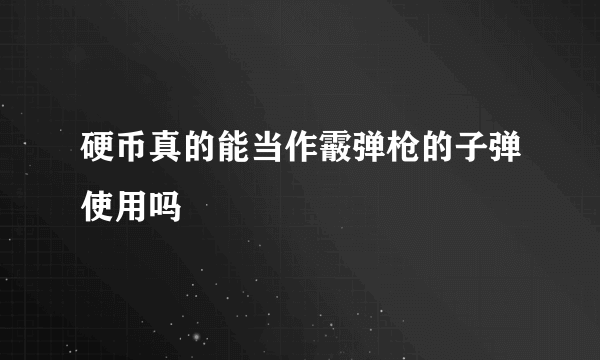 硬币真的能当作霰弹枪的子弹使用吗